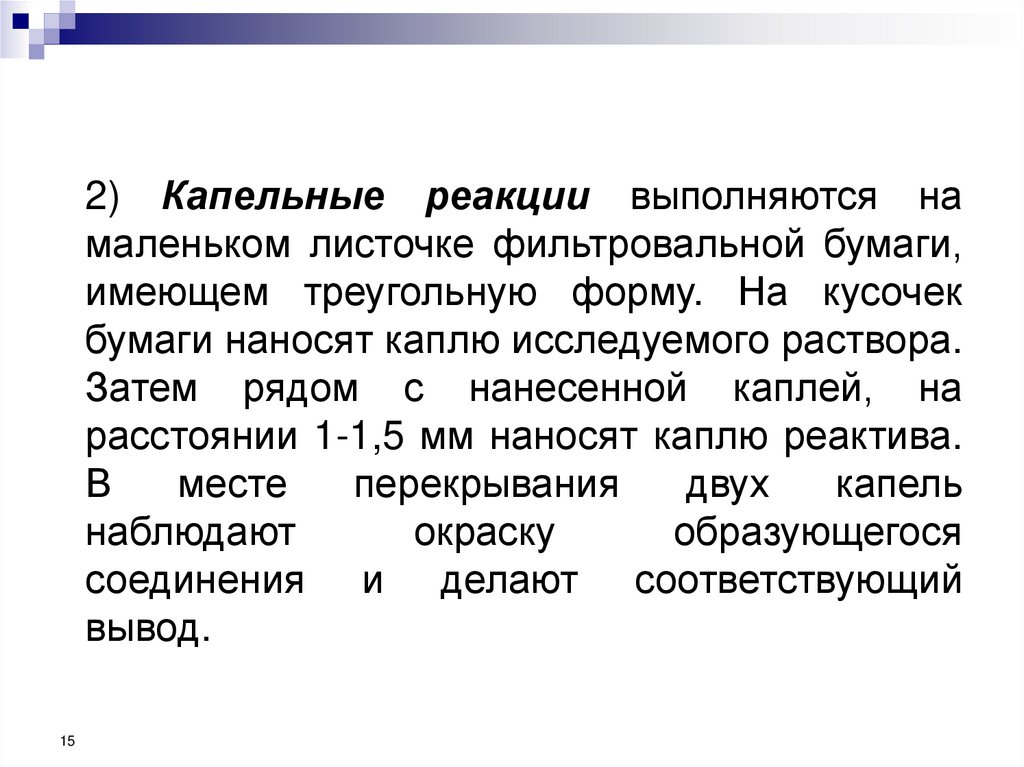 2) Капельные реакции выполняются на маленьком листочке фильтровальной бумаги, имеющем треугольную форму. На кусочек бумаги наносят каплю исследуемого раствора. Затем рядом с нанесенной каплей, на расстоянии 1-1,5 мм наносят каплю реактива. В месте перекрывания двух капель наблюдают окраску образующегося соединения и делают соответствующий вывод.

15